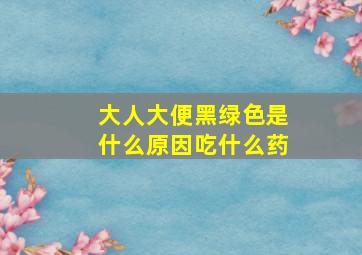 大人大便黑绿色是什么原因吃什么药